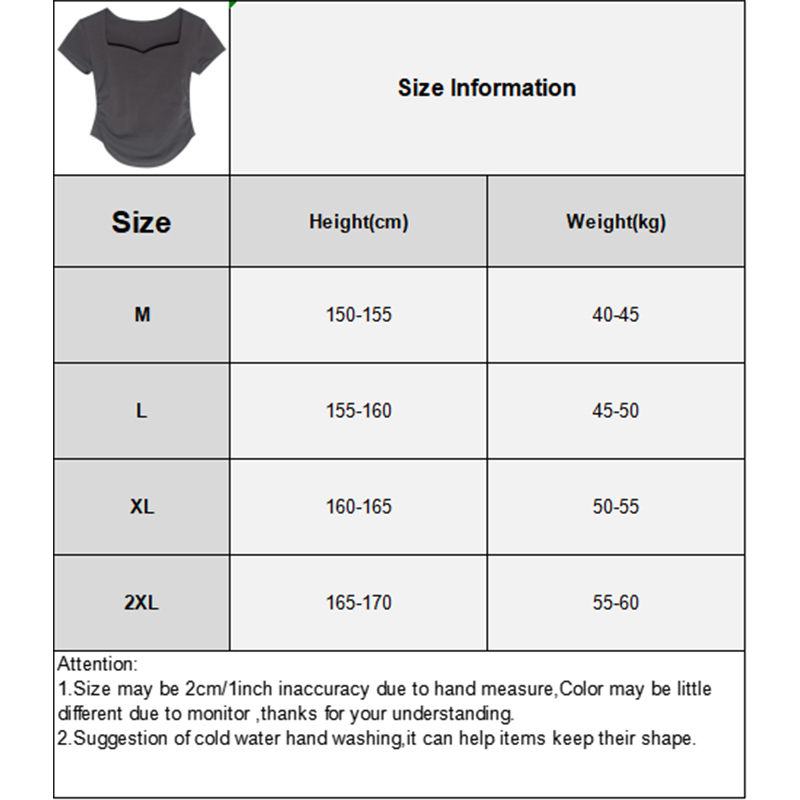 Size Information

| Size | Height(cm) | Weight(kg) |
|---|---|---|
| M | 150-155 | 40-45 |
| L | 155-160 | 45-50 |
| XL | 160-165 | 50-55 |
| 2XL | 165-170 | 55-60 |

Attention:
1.Size may be 2cm/1inch inaccuracy due to hand measure,Color may be little different due to monitor ,thanks for your understanding.
2.Suggestion of cold water hand washing,it can help items keep their shape.